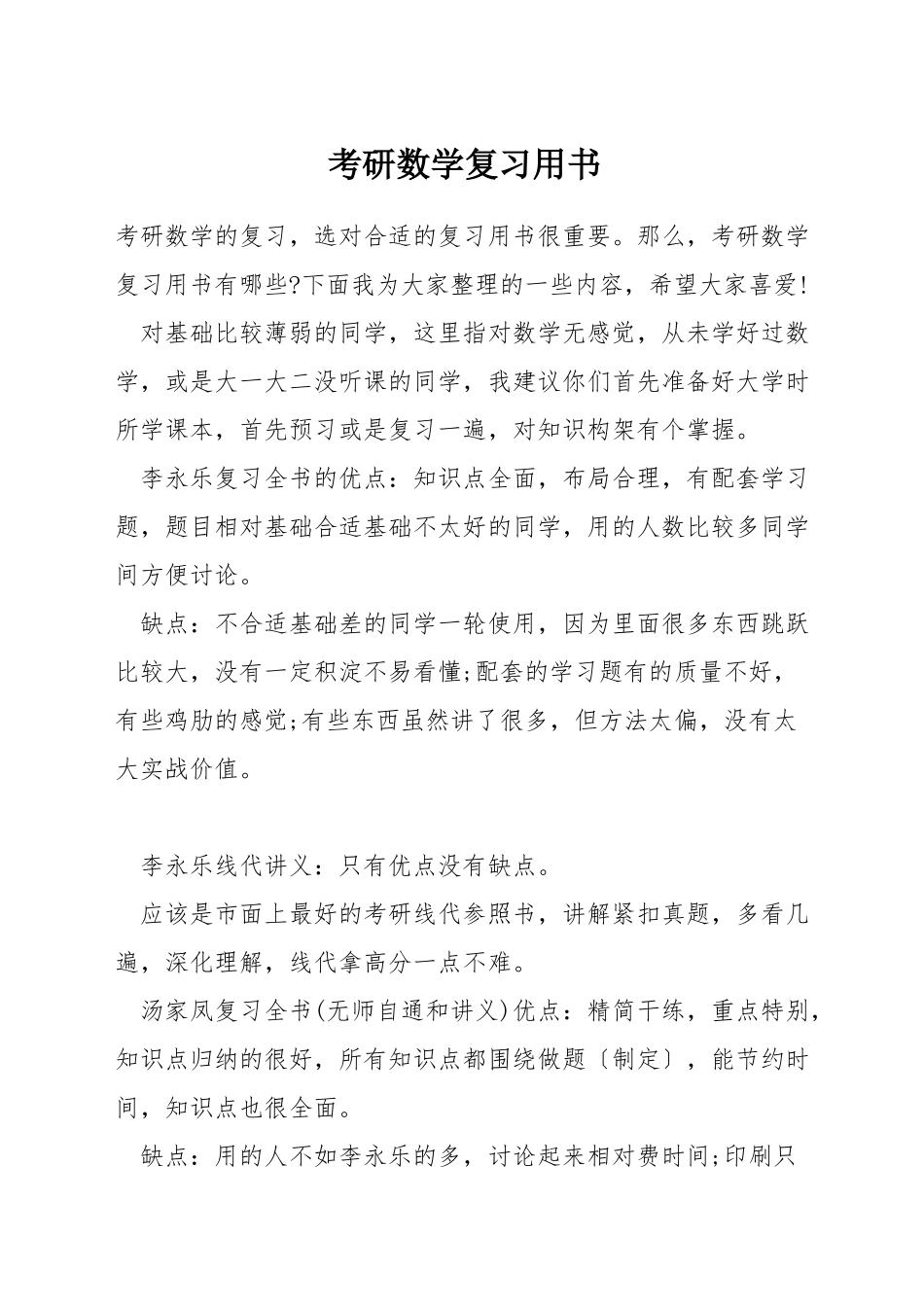 考研数学复习用书

考研数学的复习，选对合适的复习用书很重要。那么，考研数学复习用书有哪些?下面我为大家整理的一些内容，希望大家喜爱!

对基础比较薄弱的同学，这里指对数学无感觉，从未学好过数学，或是大一大二没听课的同学，我建议你们首先准备好大学时所学课本，首先预习或是复习一遍，对知识构架有个掌握。

李永乐复习全书的优点：知识点全面，布局合理，有配套学习题，题目相对基础合适基础不太好的同学，用的人数比较多同学间方便讨论。

缺点：不合适基础差的同学一轮使用，因为里面很多东西跳跃比较大，没有一定积淀不易看懂;配套的学习题有的质量不好，有些鸡肋的感觉;有些东西虽然讲了很多，但方法太偏，没有太大实战价值。

李永乐线代讲义：只有优点没有缺点。

应该是市面上最好的考研线代参照书，讲解紧扣真题，多看几遍，深化理解，线代拿高分一点不难。

汤家凤复习全书(无师自通和讲义)优点：精简干练，重点特别，知识点归纳的很好，所有知识点都围绕做题〔制定〕，能节约时间，知识点也很全面。

缺点：用的人不如李永乐的多，讨论起来相对费时间;印刷只